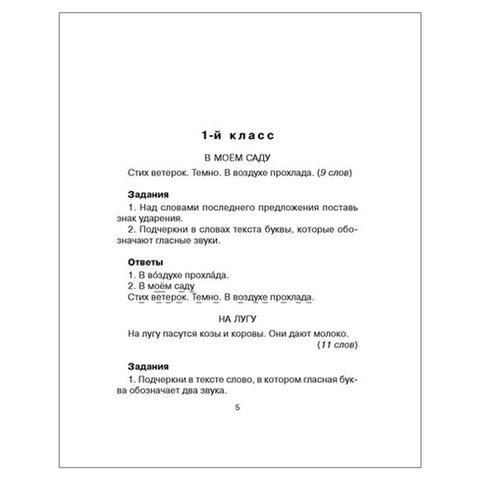 1-й класс

В МОЁМ САДУ

Стих ветерок. Темно. В воздухе прохлада. (9 слов)

Задания

1. Над словами последнего предложения поставь знак ударения.

2. Подчеркни в словах текста буквы, которые обозначают гласные звуки.

Ответы

1. В во́здухе прохла́да.

2. В моём саду

Стих ветерок. Темно. В воздухе прохлада.

НА ЛУГУ

На лугу пасутся козы и коровы. Они дают молоко. (11 слов)

Задания

1. Подчеркни в тексте слово, в котором гласная буква обозначает два звука.

5